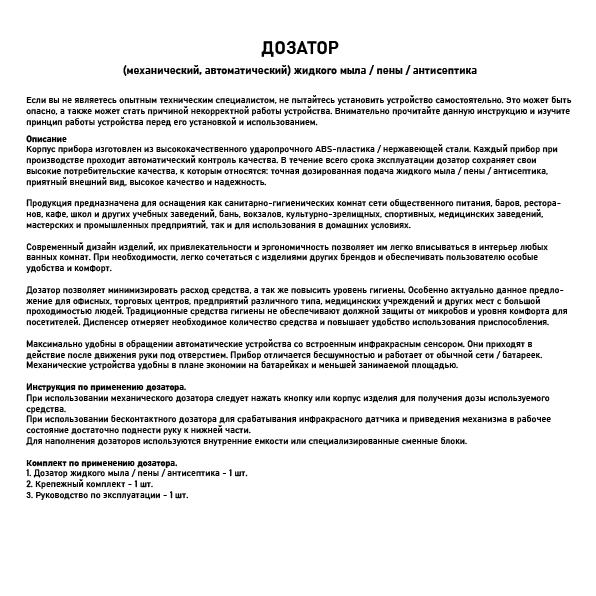 ДОЗАТОР

(механический, автоматический) жидкого мыла / пены / антисептика

Если вы не являетесь опытным техническим специалистом, не пытайтесь установить устройство самостоятельно. Это может быть опасно, а также может стать причиной некорректной работы устройства. Внимательно прочитайте данную инструкцию и изучите принцип работы устройства перед его установкой и использованием.

Описание
Корпус прибора изготовлен из высококачественного ударопрочного ABS-пластика / нержавеющей стали. Каждый прибор при производстве проходит автоматический контроль качества. В течение всего срока эксплуатации дозатор сохраняет свои высокие потребительские качества, к которым относятся: точная дозированная подача жидкого мыла / пены / антисептика, приятный внешний вид, высокое качество и надежность.

Продукция предназначена для оснащения как санитарно-гигиенических комнат сети общественного питания, баров, ресторанов, кафе, школ и других учебных заведений, бань, вокзалов, культурно-зрелищных, спортивных, медицинских заведений, мастерских и промышленных предприятий, так и для использования в домашних условиях.

Современный дизайн изделий, их привлекательности и эргономичность позволяет им легко вписываться в интерьер любых ванных комнат. При необходимости, легко сочетаться с изделиями других брендов и обеспечивать пользователю особые удобства и комфорт.

Дозатор позволяет минимизировать расход средства, а так же повысить уровень гигиены. Особенно актуально данное предложение для офисных, торговых центров, предприятий различного типа, медицинских учреждений и других мест с большой проходимостью людей. Традиционные средства гигиены не обеспечивают должной защиты от микробов и уровня комфорта для посетителей. Диспенсер отмеряет необходимое количество средства и повышает удобство использования приспособления.

Максимально удобны в обращении автоматические устройства со встроенным инфракрасным сенсором. Они приходят в действие после движения руки под отверстием. Прибор отличается бесшумностью и работает от обычной сети / батареек. Механические устройства удобны в плане экономии на батарейках и меньшей занимаемой площадью.

Инструкция по применению дозатора.
При использовании механического дозатора следует нажать кнопку или корпус изделия для получения дозы используемого средства.
При использовании бесконтактного дозатора для срабатывания инфракрасного датчика и приведения механизма в рабочее состояние достаточно поднести руку к нижней части.
Для наполнения дозаторов используются внутренние емкости или специализированные сменные блоки.

Комплект по применению дозатора.
1. Дозатор жидкого мыла / пены / антисептика - 1 шт.
2. Крепежный комплект - 1 шт.
3. Руководство по эксплуатации - 1 шт.